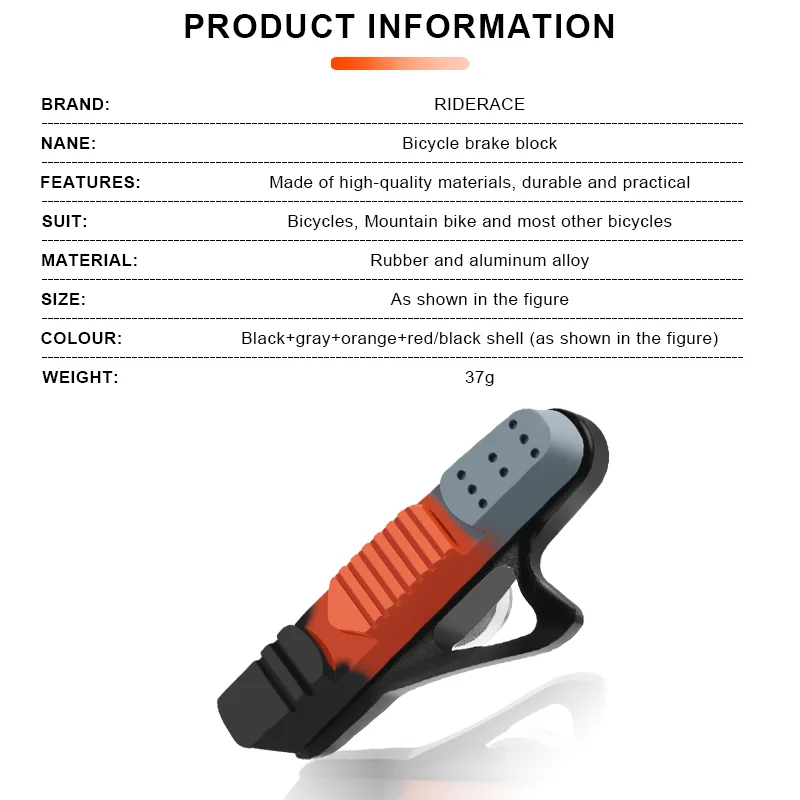 PRODUCT INFORMATION

BRAND:
RIDERACE

NANE:
Bicycle brake block

FEATURES:
Made of high-quality materials, durable and practical

SUIT:
Bicycles, Mountain bike and most other bicycles

MATERIAL:
Rubber and aluminum alloy

SIZE:
As shown in the figure

COLOUR:
Black+gray+orange+red/black shell (as shown in the figure)

WEIGHT:
37g